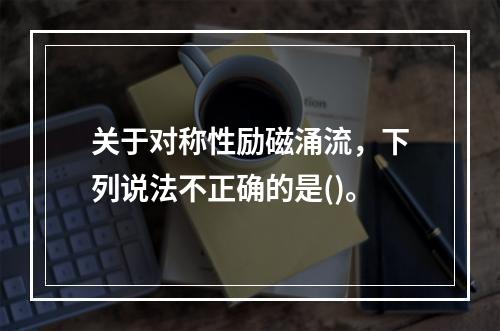 关于对称性励磁涌流，下列说法不正确的是()。